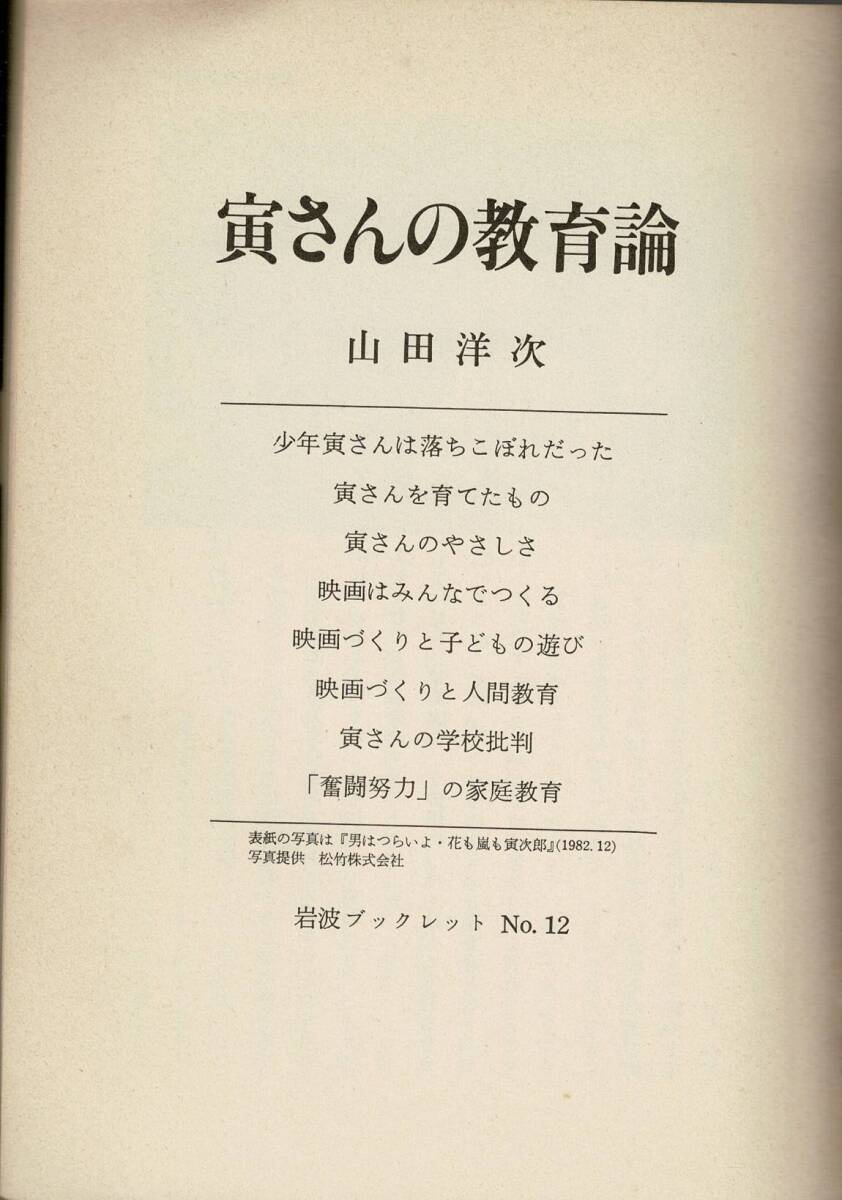 寅さんの教育論

山田洋次

少年寅さんは落ちこぼれだった

寅さんを育てたもの

寅さんのやさしさ

映画はみんなでつくる

映画づくりと子どもの遊び

映画づくりと人間教育

寅さんの学校批判

「奮闘努力」の家庭教育

表紙の写真は『男はつらいよ・花も嵐も寅次郎』(1982.12)
写真提供 松竹株式会社

岩波ブックレット No.12